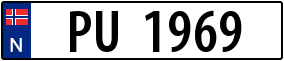 N

PU 1969